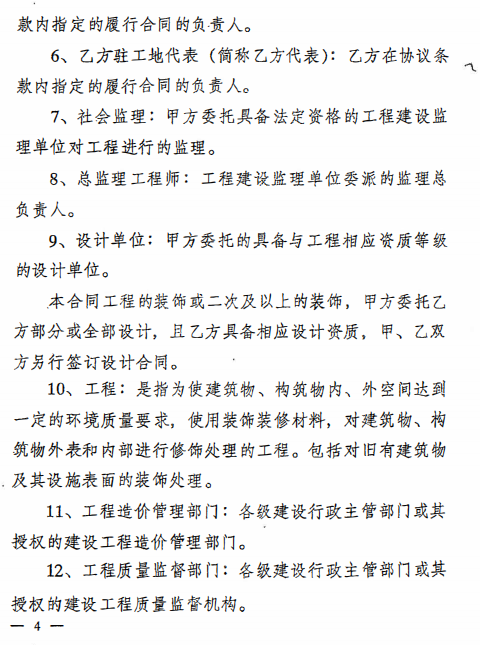 款内指定的履行合同的负责人。

6、乙方驻工地代表（简称乙方代表）：乙方在协议条款内指定的履行合同的负责人。

7、社会监理：甲方委托具备法定资格的工程建设监理单位对工程进行的监理。

8、总监理工程师：工程建设监理单位委派的监理总负责人。

9、设计单位：甲方委托的具备与工程相应资质等级的设计单位。

本合同工程的装饰或二次及以上的装饰，甲方委托乙方部分或全部设计，且乙方具备相应设计资质，甲、乙双方另行签订设计合同。

10、工程：是指为使建筑物、构筑物内、外空间达到一定的环境质量要求，使用装饰装修材料，对建筑物、构筑物外表和内部进行修饰处理的工程。包括对旧有建筑物及其设施表面的装饰处理。

11、工程造价管理部门：各级建设行政主管部门或其授权的建设工程造价管理部门。

12、工程质量监督部门：各级建设行政主管部门或其授权的建设工程质量监督机构。

— 4 —